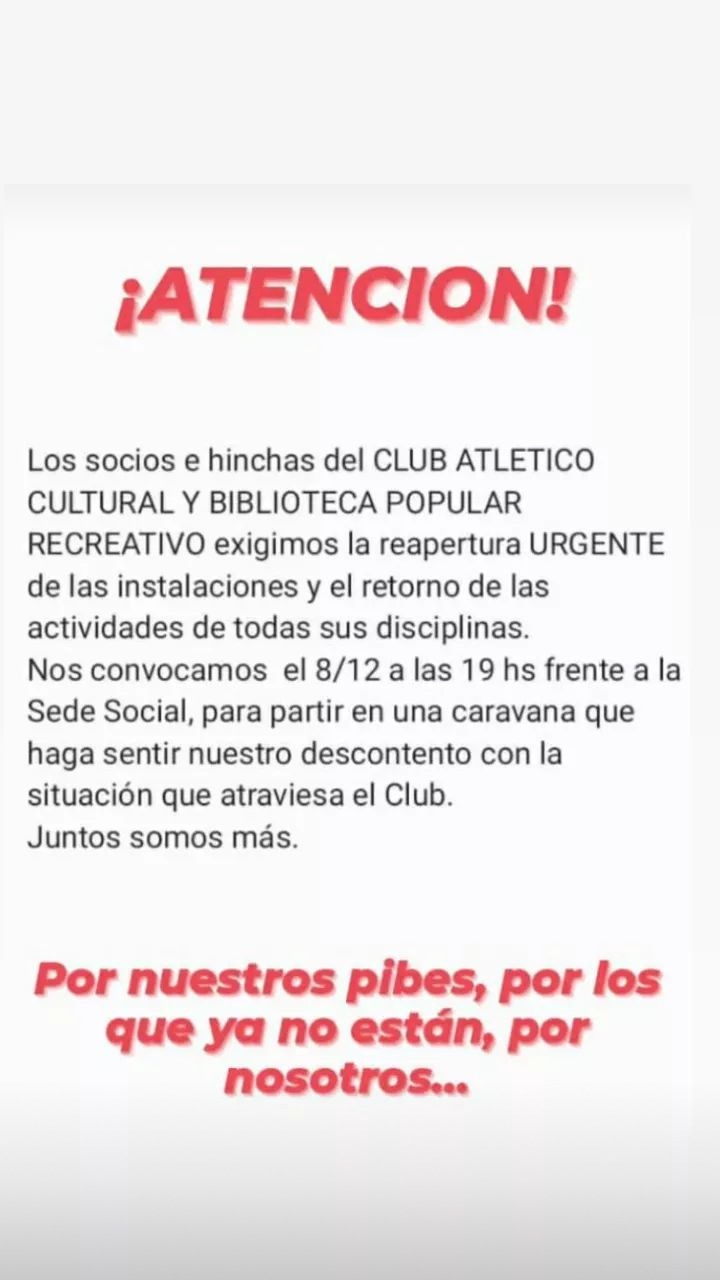 ¡ATENCION!

Los socios e hinchas del CLUB ATLETICO CULTURAL Y BIBLIOTECA POPULAR RECREATIVO exigimos la reapertura URGENTE de las instalaciones y el retorno de las actividades de todas sus disciplinas.
Nos convocamos el 8/12 a las 19 hs frente a la Sede Social, para partir en una caravana que haga sentir nuestro descontento con la situación que atraviesa el Club.
Juntos somos más.

Por nuestros pibes, por los que ya no están, por nosotros...